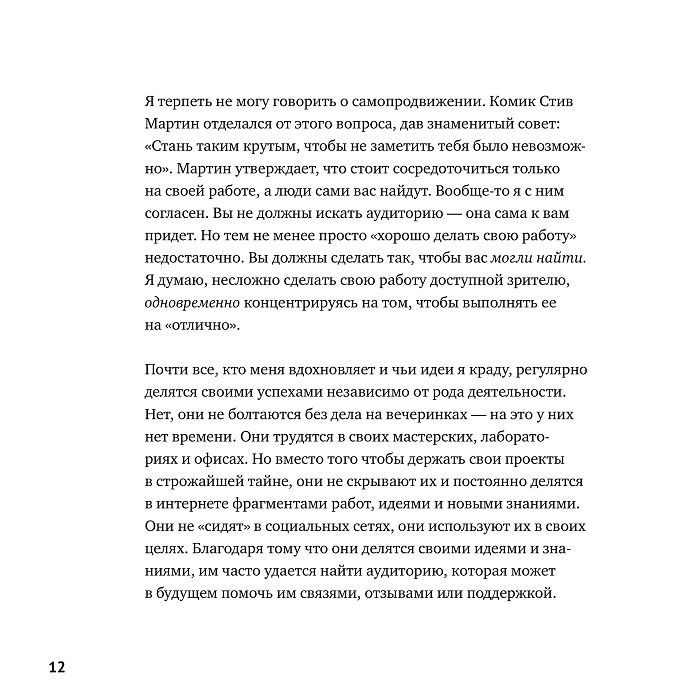 Я терпеть не могу говорить о самопродвижении. Комик Стив Мартин отделался от этого вопроса, дав знаменитый совет: «Стань таким крутым, чтобы не заметить тебя было невозможно». Мартин утверждает, что стоит сосредоточиться только на своей работе, а люди сами вас найдут. Вообще-то я с ним согласен. Вы не должны искать аудиторию — она сама к вам придет. Но тем не менее просто «хорошо делать свою работу» недостаточно. Вы должны сделать так, чтобы вас могли найти. Я думаю, несложно сделать свою работу доступной зрителю, одновременно концентрируясь на том, чтобы выполнять ее на «отлично».

Почти все, кто меня вдохновляет и чьи идеи я краду, регулярно делятся своими успехами независимо от рода деятельности. Нет, они не болтаются без дела на вечеринках — на это у них нет времени. Они трудятся в своих мастерских, лабораториях и офисах. Но вместо того чтобы держать свои проекты в строжайшей тайне, они не скрывают их и постоянно делятся в интернете фрагментами работ, идеями и новыми знаниями. Они не «сидят» в социальных сетях, они используют их в своих целях. Благодаря тому что они делятся своими идеями и знаниями, им часто удается найти аудиторию, которая может в будущем помочь им связями, отзывами или поддержкой.

12